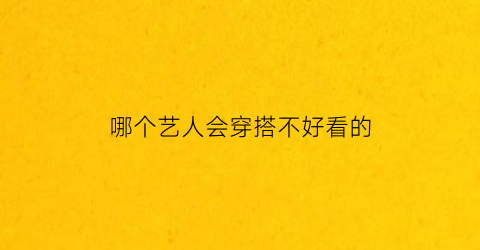 哪个艺人会穿搭不好看的